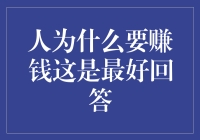 人为什么要赚钱这是最好回答